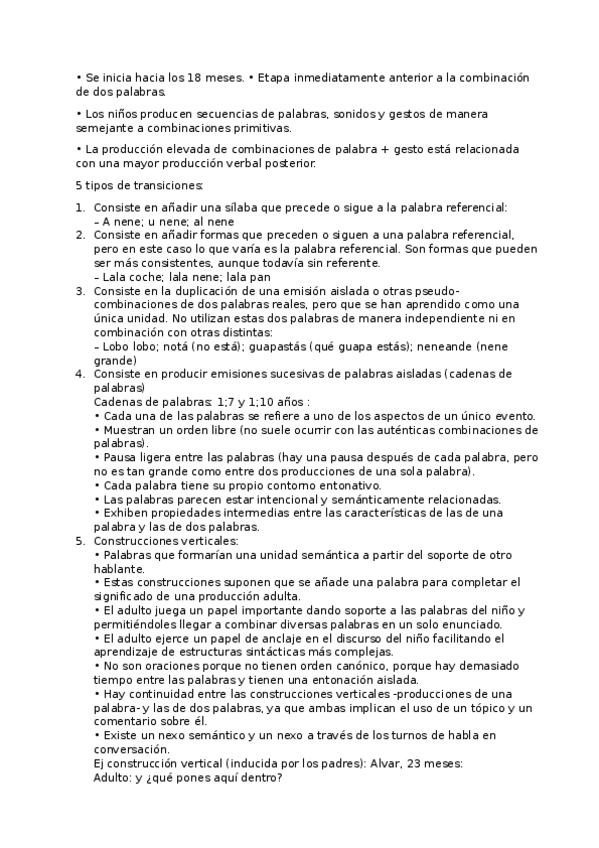 • Se inicia hacia los 18 meses. • Etapa inmediatamente anterior a la combinación de dos palabras.

• Los niños producen secuencias de palabras, sonidos y gestos de manera semejante a combinaciones primitivas.

• La producción elevada de combinaciones de palabra + gesto está relacionada con una mayor producción verbal posterior.

5 tipos de transiciones:

1. Consiste en añadir una sílaba que precede o sigue a la palabra referencial:
– A nene; u nene; al nene
2. Consiste en añadir formas que preceden o siguen a una palabra referencial, pero en este caso lo que varía es la palabra referencial. Son formas que pueden ser más consistentes, aunque todavía sin referente.
– Lala coche; lala nene; lala pan
3. Consiste en la duplicación de una emisión aislada o otras pseudo-combinaciones de dos palabras reales, pero que se han aprendido como una única unidad. No utilizan estas dos palabras de manera independiente ni en combinación con otras distintas:
– Lobo lobo; notá (no está); guapastás (qué guapa estás); neneande (nene grande)
4. Consiste en producir emisiones sucesivas de palabras aisladas (cadenas de palabras)
Cadenas de palabras: 1;7 y 1;10 años :
• Cada una de las palabras se refiere a uno de los aspectos de un único evento.
• Muestran un orden libre (no suele ocurrir con las auténticas combinaciones de palabras).
• Pausa ligera entre las palabras (hay una pausa después de cada palabra, pero no es tan grande como entre dos producciones de una sola palabra).
• Cada palabra tiene su propio contorno entonativo.
• Las palabras parecen estar intencional y semánticamente relacionadas.
• Exhiben propiedades intermedias entre las características de las de una palabra y las de dos palabras.
5. Construcciones verticales:
• Palabras que formarían una unidad semántica a partir del soporte de otro hablante.
• Estas construcciones suponen que se añade una palabra para completar el significado de una producción adulta.
• El adulto juega un papel importante dando soporte a las palabras del niño y permitiéndoles llegar a combinar diversas palabras en un solo enunciado.
• El adulto ejerce un papel de anclaje en el discurso del niño facilitando el aprendizaje de estructuras sintácticas más complejas.
• No son oraciones porque no tienen orden canónico, porque hay demasiado tiempo entre las palabras y tienen una entonación aislada.
• Hay continuidad entre las construcciones verticales -producciones de una palabra- y las de dos palabras, ya que ambas implican el uso de un tópico y un comentario sobre él.
• Existe un nexo semántico y un nexo a través de los turnos de habla en conversación.
Ej construcción vertical (inducida por los padres): Alvar, 23 meses:
Adulto: y ¿qué pones aquí dentro?